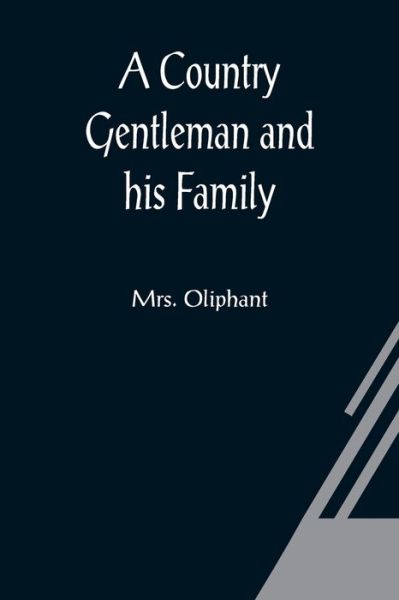 A Country Gentleman and his Family

Mrs. Oliphant